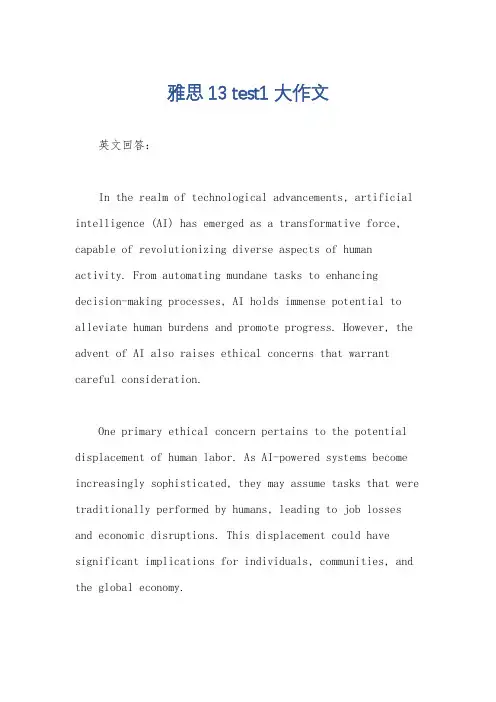 雅思 13 test1 大作文

英文回答：

In the realm of technological advancements, artificial intelligence (AI) has emerged as a transformative force, capable of revolutionizing diverse aspects of human activity. From automating mundane tasks to enhancing decision-making processes, AI holds immense potential to alleviate human burdens and promote progress. However, the advent of AI also raises ethical concerns that warrant careful consideration.

One primary ethical concern pertains to the potential displacement of human labor. As AI-powered systems become increasingly sophisticated, they may assume tasks that were traditionally performed by humans, leading to job losses and economic disruptions. This displacement could have significant implications for individuals, communities, and the global economy.